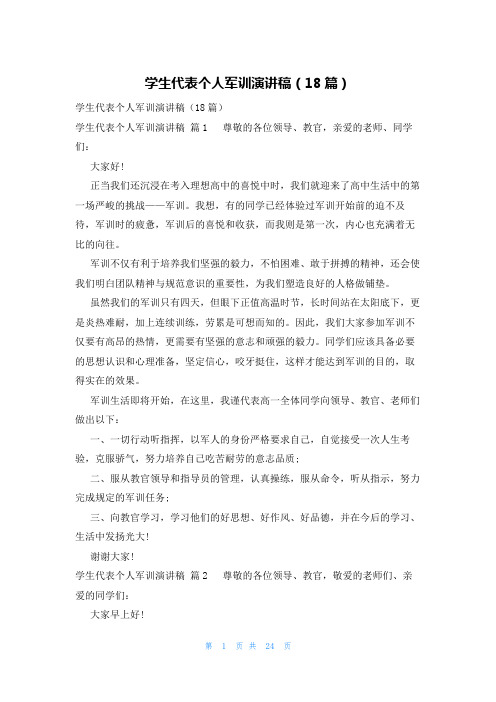 学生代表个人军训演讲稿（18篇）

学生代表个人军训演讲稿（18篇）

学生代表个人军训演讲稿 篇1　　尊敬的各位领导、教官，亲爱的老师、同学们：

大家好！

正当我们还沉浸在考入理想高中的喜悦中时，我们就迎来了高中生活中的第一场严峻的挑战——军训。我想，有的同学已经体验过军训开始前的迫不及待，军训时的疲惫，军训后的喜悦和收获，而我则是第一次，内心也充满着无比的向往。

军训不仅有利于培养我们坚强的毅力，不怕困难、敢于拼搏的精神，还会使我们明白团队精神与规范意识的重要性，为我们塑造良好的人格做铺垫。

虽然我们的军训只有四天，但眼下正值高温时节，长时间站在太阳底下，更是炎热难耐，加上连续训练，劳累是可想而知的。因此，我们大家参加军训不仅要有高昂的热情，更需要有坚强的意志和顽强的毅力。同学们应该具备必要的思想认识和心理准备，坚定信心，咬牙挺住，这样才能达到军训的目的，取得实在的效果。

军训生活即将开始，在这里，我谨代表高一全体同学向领导、教官、老师们做出以下：

一、一切行动听指挥，以军人的身份严格要求自己，自觉接受一次人生考验，克服骄气，努力培养自己吃苦耐劳的意志品质；

二、服从教官领导和指导员的管理，认真操练，服从命令，听从指示，努力完成规定的军训任务；

三、向教官学习，学习他们的好思想、好作风、好品德，并在今后的学习、生活中发扬光大！

谢谢大家！

学生代表个人军训演讲稿 篇2　　尊敬的各位领导、教官，敬爱的老师们、亲爱的同学们：

大家早上好！

第 1 页 共 24 页